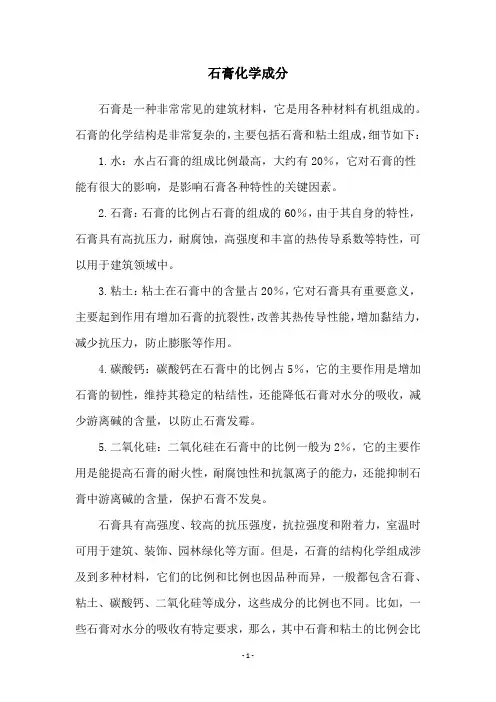 石膏化学成分

石膏是一种非常常见的建筑材料，它是用各种材料有机组成的。石膏的化学结构是非常复杂的，主要包括石膏和粘土组成，细节如下：

1.水：水占石膏的组成比例最高，大约有20%，它对石膏的性能有很大的影响，是影响石膏各种特性的关键因素。

2.石膏：石膏的比例占石膏的组成的60%，由于其自身的特性，石膏具有高抗压力，耐腐蚀，高强度和丰富的热传导系数等特性，可以用于建筑领域中。

3.粘土：粘土在石膏中的含量占20%，它对石膏具有重要意义，主要起到作用有增加石膏的抗裂性，改善其热传导性能，增加黏结力，减少抗压力，防止膨胀等作用。

4.碳酸钙：碳酸钙在石膏中的比例占5%，它的主要作用是增加石膏的韧性，维持其稳定的粘结性，还能降低石膏对水分的吸收，减少游离碱的含量，以防止石膏发霉。

5.二氧化硅：二氧化硅在石膏中的比例一般为2%，它的主要作用是能提高石膏的耐火性，耐腐蚀性和抗氯离子的能力，还能抑制石膏中游离碱的含量，保护石膏不发臭。

石膏具有高强度、较高的抗压强度，抗拉强度和附着力，室温时可用于建筑、装饰、园林绿化等方面。但是，石膏的结构化学组成涉及到多种材料，它们的比例和比例也因品种而异，一般都包含石膏、粘土、碳酸钙、二氧化硅等成分，这些成分的比例也不同。比如，一些石膏对水分的吸收有特定要求，那么，其中石膏和粘土的比例会比

-1-